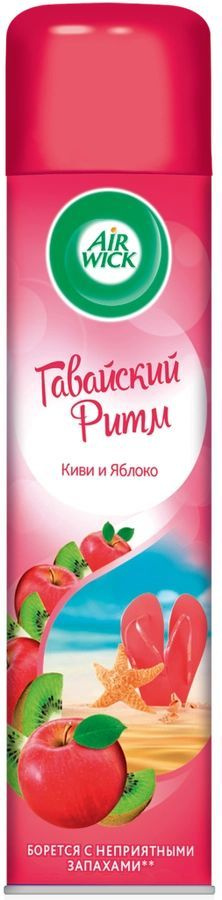 AIR WICK

Гавайский Ритм

Киви и Яблоко

БОРЕТСЯ С НЕПРИЯТНЫМИ ЗАПАХАМИ**